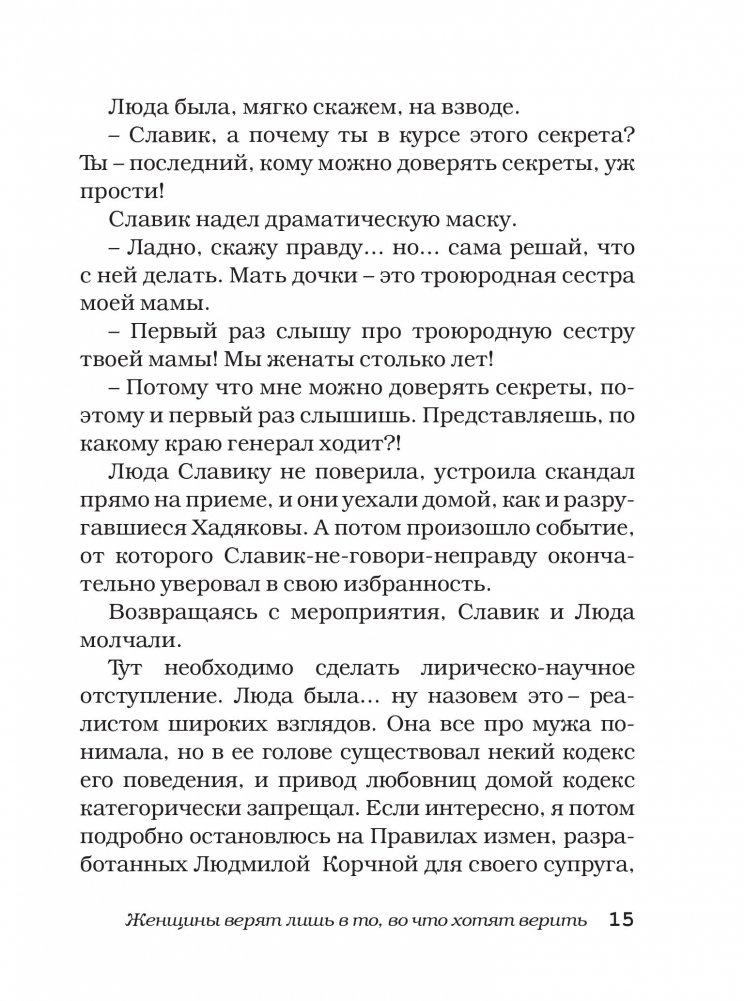 Люда была, мягко скажем, на взводе.

– Славик, а почему ты в курсе этого секрета? Ты – последний, кому можно доверять секреты, уж прости!

Славик надел драматическую маску.

– Ладно, скажу правду… но… сама решай, что с ней делать. Мать дочки – это троюродная сестра моей мамы.

– Первый раз слышу про троюродную сестру твоей мамы! Мы женаты столько лет!

– Потому что мне можно доверять секреты, поэтому и первый раз слышишь. Представляешь, по какому краю генерал ходит?!

Люда Славику не поверила, устроила скандал прямо на приеме, и они уехали домой, как и разругавшиеся Хадяковы. А потом произошло событие, от которого Славик-не-говори-неправду окончательно уверовал в свою избранность.

Возвращаясь с мероприятия, Славик и Люда молчали.

Тут необходимо сделать лирическо-научное отступление. Люда была… ну назовем это – реалистом широких взглядов. Она все про мужа понимала, но в ее голове существовал некий кодекс его поведения, и привод любовниц домой кодекс категорически запрещал. Если интересно, я потом подробно остановлюсь на Правилах измен, разработанных Людмилой Корчной для своего супруга,

Женщины верят лишь в то, во что хотят верить 15